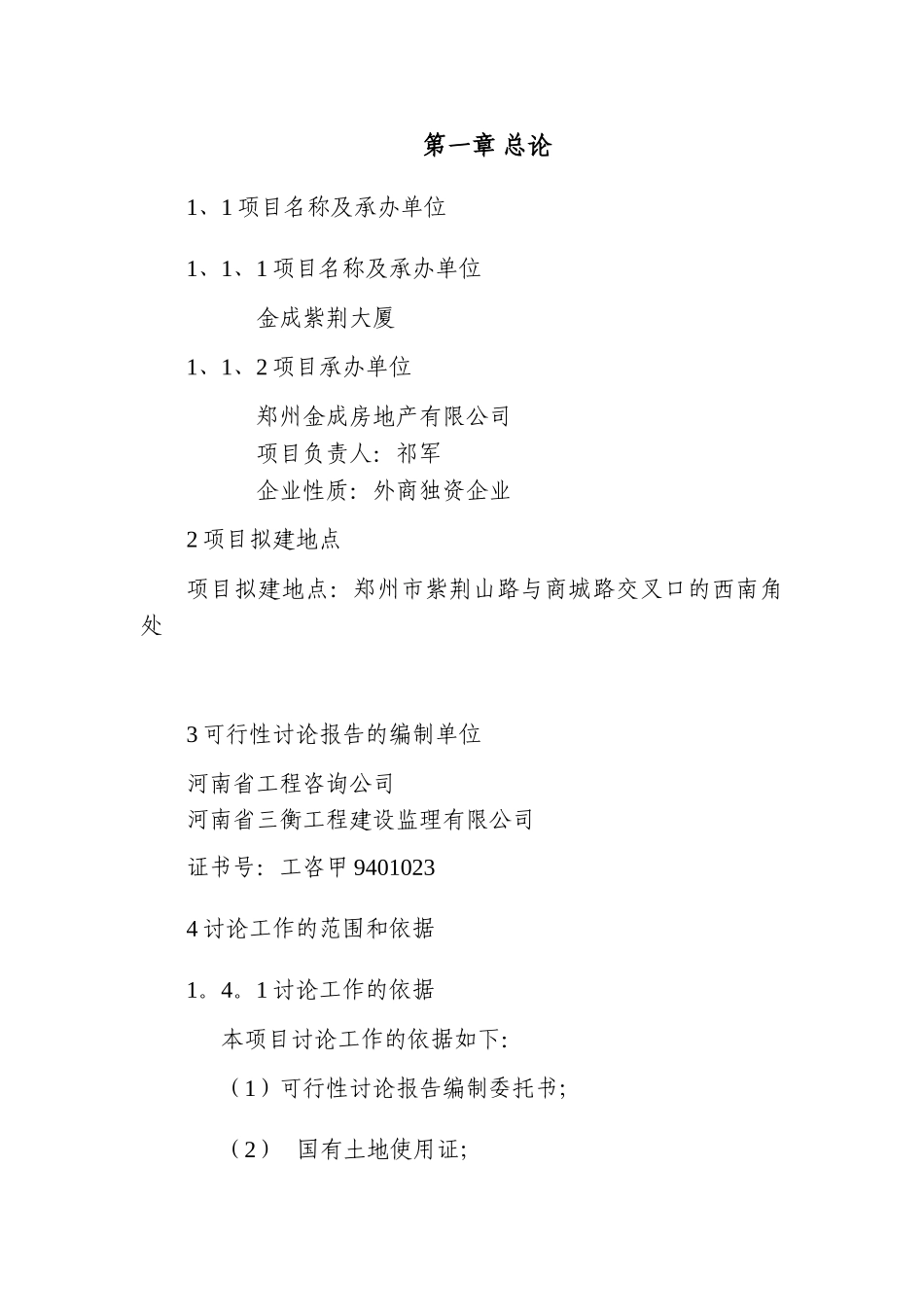 第一章 总论

1、1 项目名称及承办单位

1、1、1 项目名称及承办单位

金成紫荆大厦

1、1、2 项目承办单位

郑州金成房地产有限公司
项目负责人：祁军
企业性质：外商独资企业

2 项目拟建地点

项目拟建地点：郑州市紫荆山路与商城路交叉口的西南角处

3 可行性讨论报告的编制单位

河南省工程咨询公司
河南省三衡工程建设监理有限公司

证书号：工咨甲 9401023

4 讨论工作的范围和依据

1。4。1 讨论工作的依据

本项目讨论工作的依据如下：

（1）可行性讨论报告编制委托书；

（2） 国有土地使用证；